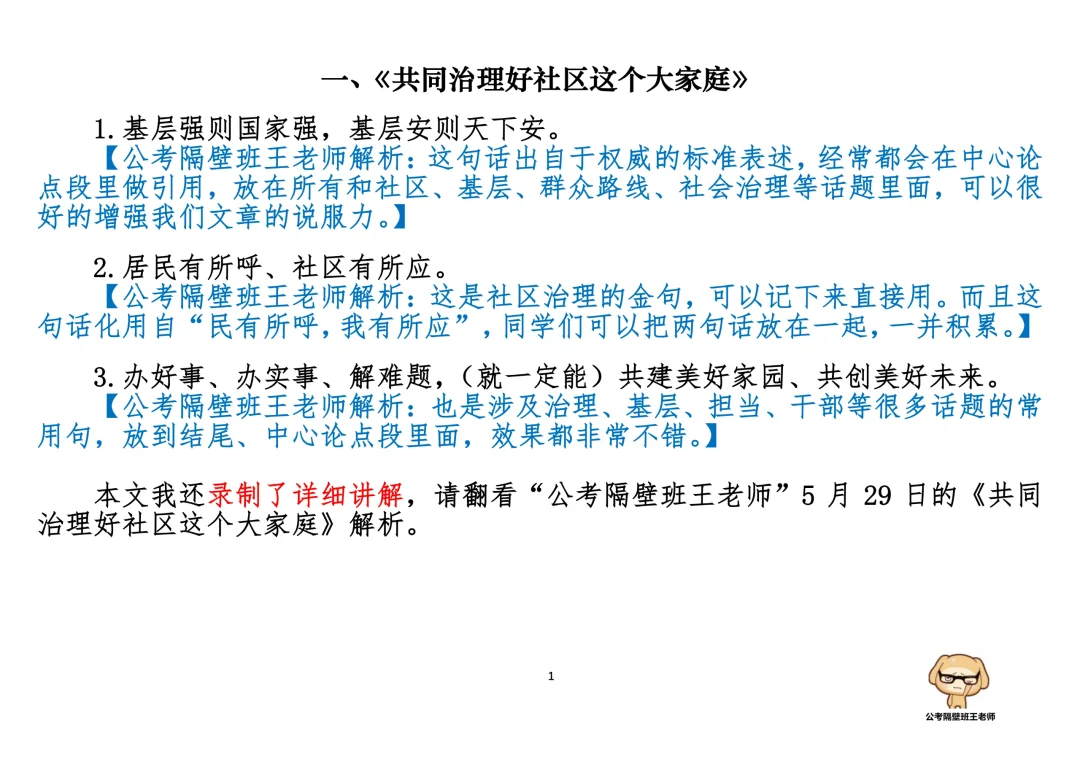 一、《共同治理好社区这个大家庭》

1.基层强则国家强，基层安则天下安。
【公考隔壁班王老师解析：这句话出自于权威的标准表述，经常都会在中心论点段里做引用，放在所有和社区、基层、群众路线、社会治理等话题里面，可以很好的增强我们文章的说服力。】

2.居民有所呼、社区有所应。
【公考隔壁班王老师解析：这是社区治理的金句，可以记下来直接用。而且这句话化用自“民有所呼，我有所应”，同学们可以把两句话放在一起，一并积累。】

3.办好事、办实事、解难题，（就一定能）共建美好家园、共创美好未来。
【公考隔壁班王老师解析：也是涉及治理、基层、担当、干部等很多话题的常用句，放到结尾、中心论点段里面，效果都非常不错。】

本文我还录制了详细讲解，请翻看“公考隔壁班王老师”5 月 29 日的《共同治理好社区这个大家庭》解析。

1

公考隔壁班王老师